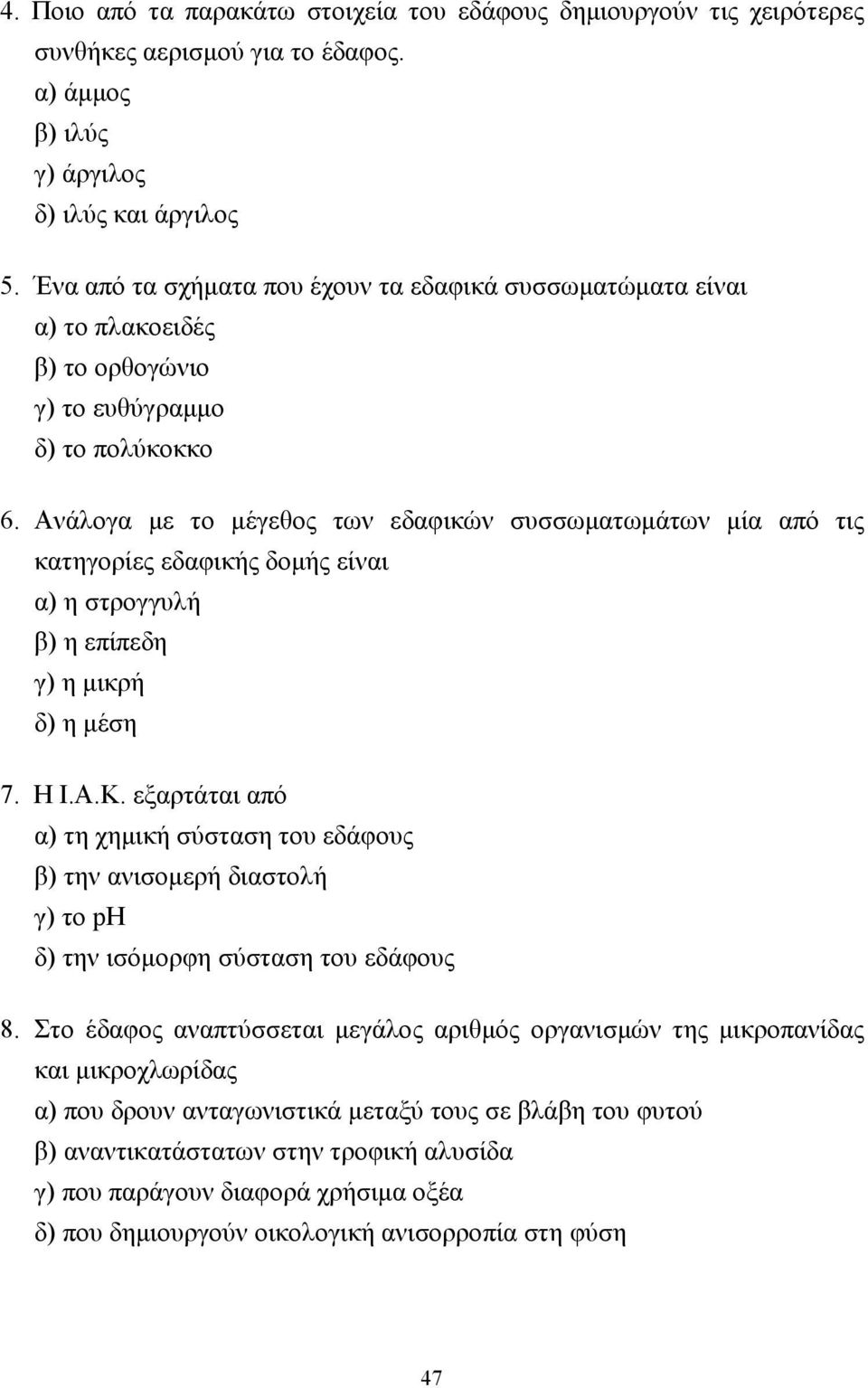 4. Ποιο από τα παρακάτω στοιχεία του εδάφους δημιουργούν τις χειρότερες συνθήκες αερισμού για το έδαφος.
α) άμμος
β) ιλύς
γ) άργιλος
δ) ιλύς και άργιλος

5. Ένα από τα σχήματα που έχουν τα εδαφικά συσσωματώματα είναι
α) το πλακοειδές
β) το ορθογώνιο
γ) το ευθύγραμμο
δ) το πολύκοκκο

6. Ανάλογα με το μέγεθος των εδαφικών συσσωματωμάτων μία από τις κατηγορίες εδαφικής δομής είναι
α) η στρογγυλή
β) η επίπεδη
γ) η μικρή
δ) η μέση

7. Η Ι.Α.Κ. εξαρτάται από
α) τη χημική σύσταση του εδάφους
β) την ανισομερή διαστολή
γ) το pH
δ) την ισόμορφη σύσταση του εδάφους

8. Στο έδαφος αναπτύσσεται μεγάλος αριθμός οργανισμών της μικροπανίδας και μικροχλωρίδας
α) που δρουν ανταγωνιστικά μεταξύ τους σε βλάβη του φυτού
β) αναντικατάστατων στην τροφική αλυσίδα
γ) που παράγουν διαφορά χρήσιμα οξέα
δ) που δημιουργούν οικολογική ανισορροπία στη φύση

47